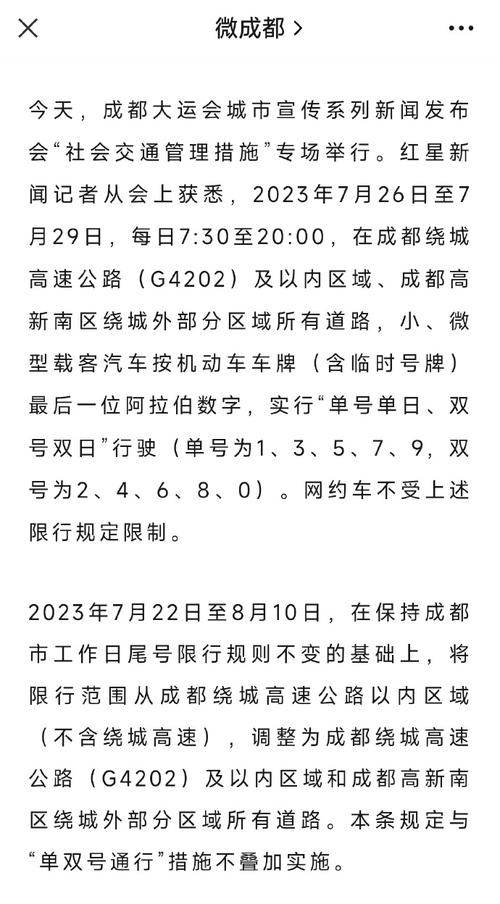 微成都 >

今天，成都大运会城市宣传系列新闻发布会“社会交通管理措施”专场举行。红星新闻记者从会上获悉，2023年7月26日至7月29日，每日7:30至20:00，在成都绕城高速公路（G4202）及以内区域、成都高新南区绕城外部分区域所有道路，小、微型载客汽车按机动车车牌（含临时号牌）最后一位阿拉伯数字，实行“单号单日、双号双日”行驶（单号为1、3、5、7、9，双号为2、4、6、8、0）。网约车不受上述限行规定限制。

2023年7月22日至8月10日，在保持成都市工作日尾号限行规则不变的基础上，将限行范围从成都绕城高速公路以内区域（不含绕城高速），调整为成都绕城高速公路（G4202）及以内区域和成都高新南区绕城外部分区域所有道路。本条规定与“单双号通行”措施不叠加实施。